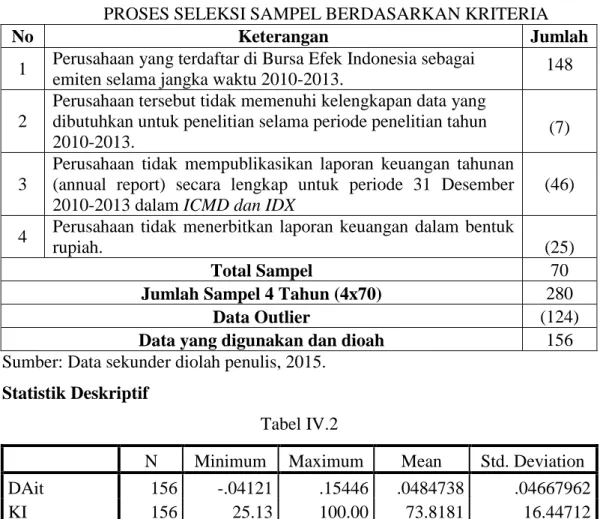 PROSES SELEKSI SAMPEL BERDASARKAN KRITERIA

| No | Keterangan | Jumlah |
|---|---|---|
| 1 | Perusahaan yang terdaftar di Bursa Efek Indonesia sebagai emiten selama jangka waktu 2010-2013. | 148 |
| 2 | Perusahaan tersebut tidak memenuhi kelengkapan data yang dibutuhkan untuk penelitian selama periode penelitian tahun 2010-2013. | (7) |
| 3 | Perusahaan tidak mempublikasikan laporan keuangan tahunan (annual report) secara lengkap untuk periode 31 Desember 2010-2013 dalam ICMD dan IDX | (46) |
| 4 | Perusahaan tidak menerbitkan laporan keuangan dalam bentuk rupiah. | (25) |
| Total Sampel | | 70 |
| Jumlah Sampel 4 Tahun (4x70) | | 280 |
| Data Outlier | | (124) |
| Data yang digunakan dan dioah | | 156 |

Sumber: Data sekunder diolah penulis, 2015.

Statistik Deskriptif

Tabel IV.2

| | N | Minimum | Maximum | Mean | Std. Deviation |
|---|---|---|---|---|---|
| DAit | 156 | -.04121 | .15446 | .0484738 | .04667962 |
| KI | 156 | 25.13 | 100.00 | 73.8181 | 16.44712 |